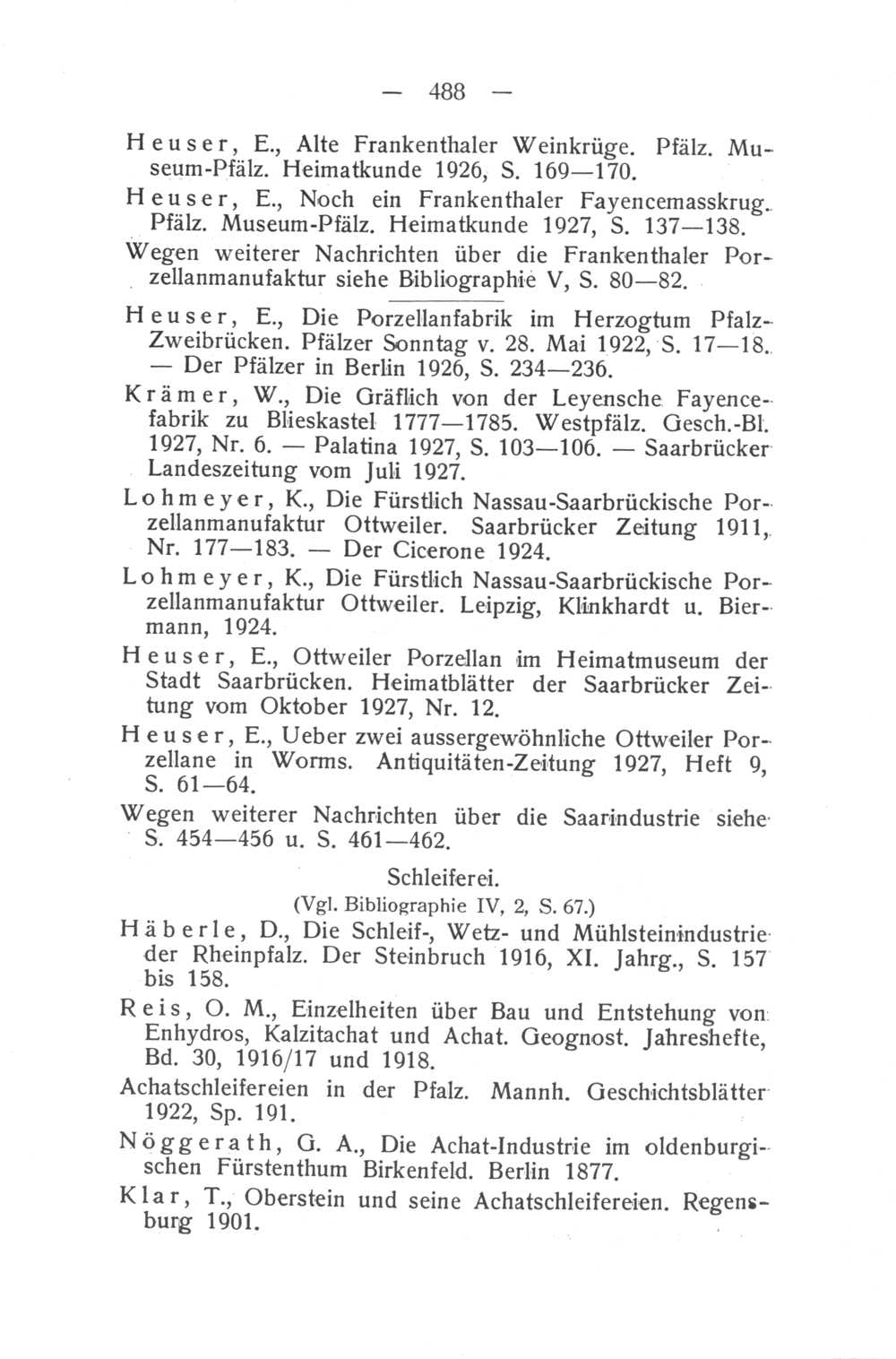 — 488 —

Heuser, E., Alte Frankenthaler Weinkrüge. Pfälz. Museum-Pfälz. Heimatkunde 1926, S. 169—170.

Heuser, E., Noch ein Frankenthaler Fayencemasskrug. Pfälz. Museum-Pfälz. Heimatkunde 1927, S. 137—138.

Wegen weiterer Nachrichten über die Frankenthaler Porzellanmanufaktur siehe Bibliographie V, S. 80—82.

Heuser, E., Die Porzellanfabrik im Herzogtum Pfalz-Zweibrücken. Pfälzer Sonntag v. 28. Mai 1922, S. 17—18. — Der Pfälzer in Berlin 1926, S. 234—236.

Krämer, W., Die Gräflich von der Leyensche Fayencefabrik zu Blieskastel 1777—1785. Westpfälz. Gesch.-Bl. 1927, Nr. 6. — Palatina 1927, S. 103—106. — Saarbrücker Landeszeitung vom Juli 1927.

Lohmeyer, K., Die Fürstlich Nassau-Saarbrückische Porzellanmanufaktur Ottweiler. Saarbrücker Zeitung 1911, Nr. 177—183. — Der Cicerone 1924.

Lohmeyer, K., Die Fürstlich Nassau-Saarbrückische Porzellanmanufaktur Ottweiler. Leipzig, Klinkhardt u. Biermann, 1924.

Heuser, E., Ottweiler Porzellan im Heimatmuseum der Stadt Saarbrücken. Heimatblätter der Saarbrücker Zeitung vom Oktober 1927, Nr. 12.

Heuser, E., Ueber zwei aussergewöhnliche Ottweiler Porzellane in Worms. Antiquitäten-Zeitung 1927, Heft 9, S. 61—64.

Wegen weiterer Nachrichten über die Saarindustrie siehe S. 454—456 u. S. 461—462.

Schleiferei.

(Vgl. Bibliographie IV, 2, S. 67.)

Häberle, D., Die Schleif-, Wetz- und Mühlsteinindustrie der Rheinpfalz. Der Steinbruch 1916, XI. Jahrg., S. 157 bis 158.

Reis, O. M., Einzelheiten über Bau und Entstehung von Enhydros, Kalzitachat und Achat. Geognost. Jahreshefte, Bd. 30, 1916/17 und 1918.

Achatschleifereien in der Pfalz. Mannh. Geschichtsblätter 1922, Sp. 191.

Nöggerath, G. A., Die Achat-Industrie im oldenburgischen Fürstenthum Birkenfeld. Berlin 1877.

Klar, T., Oberstein und seine Achatschleifereien. Regensburg 1901.